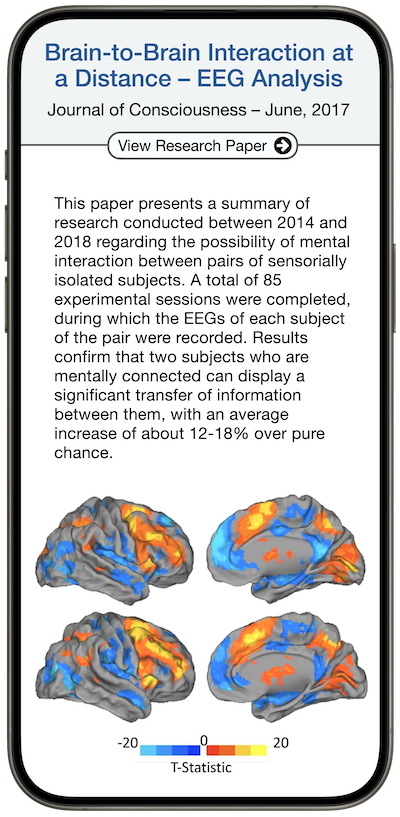 Brain-to-Brain Interaction at a Distance – EEG Analysis

Journal of Consciousness – June, 2017

View Research Paper

This paper presents a summary of research conducted between 2014 and 2018 regarding the possibility of mental interaction between pairs of sensorially isolated subjects. A total of 85 experimental sessions were completed, during which the EEGs of each subject of the pair were recorded. Results confirm that two subjects who are mentally connected can display a significant transfer of information between them, with an average increase of about 12-18% over pure chance.

-20 0 20
T-Statistic